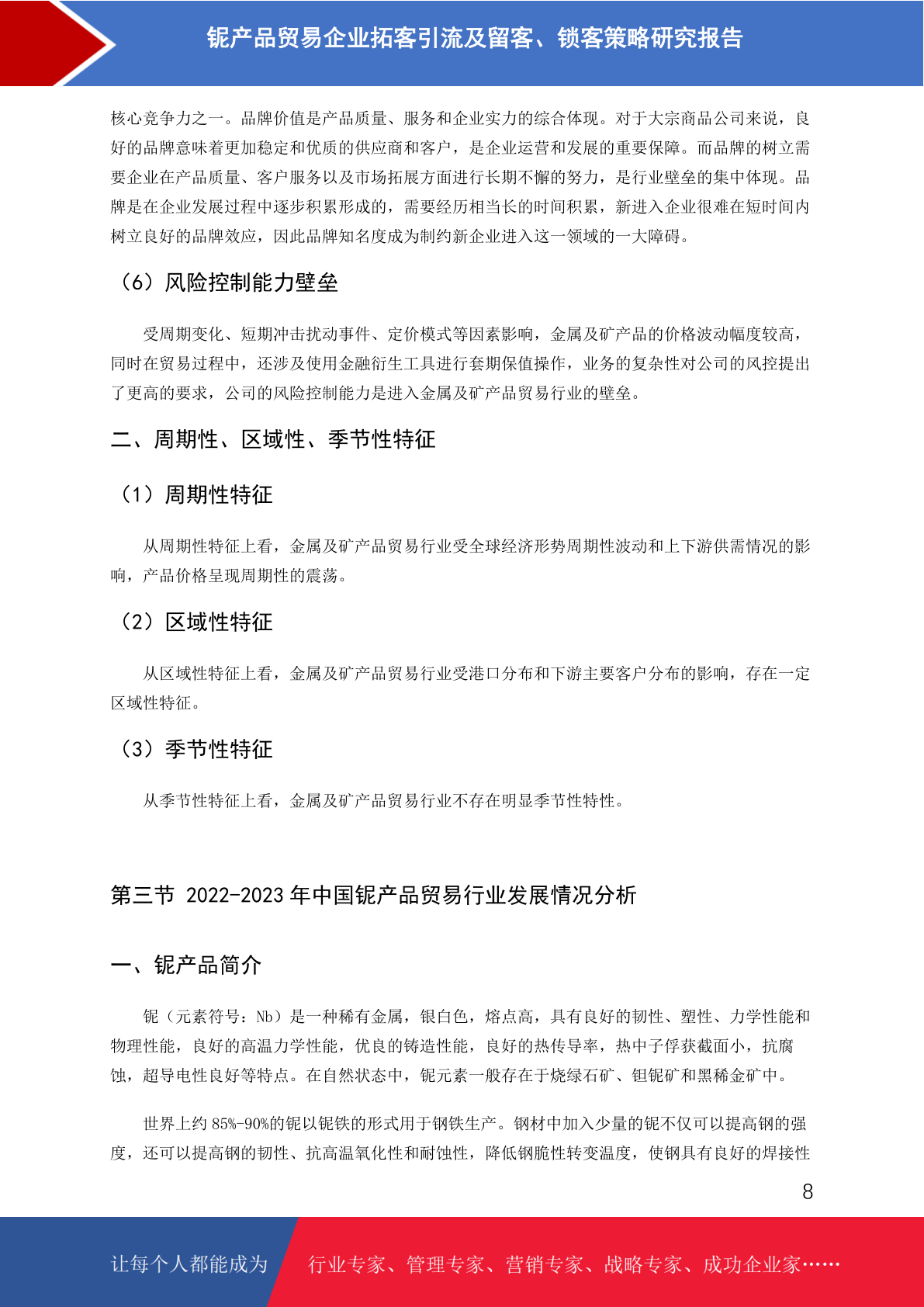 铌产品贸易企业拓客引流及留客、锁客策略研究报告

核心竞争力之一。品牌价值是产品质量、服务和企业实力的综合体现。对于大宗商品公司来说，良好的品牌意味着更加稳定和优质的供应商和客户，是企业运营和发展的重要保障。而品牌的树立需要企业在产品质量、客户服务以及市场拓展方面进行长期不懈的努力，是行业壁垒的集中体现。品牌是在企业发展过程中逐步积累形成的，需要经历相当长的时间积累，新进入企业很难在短时间内树立良好的品牌效应，因此品牌知名度成为制约新企业进入这一领域的一大障碍。

（6）风险控制能力壁垒

受周期变化、短期冲击扰动事件、定价模式等因素影响，金属及矿产品的价格波动幅度较高，同时在贸易过程中，还涉及使用金融衍生工具进行套期保值操作，业务的复杂性对公司的风控提出了更高的要求，公司的风险控制能力是进入金属及矿产品贸易行业的壁垒。

二、周期性、区域性、季节性特征

（1）周期性特征

从周期性特征上看，金属及矿产品贸易行业受全球经济形势周期性波动和上下游供需情况的影响，产品价格呈现周期性的震荡。

（2）区域性特征

从区域性特征上看，金属及矿产品贸易行业受港口分布和下游主要客户分布的影响，存在一定区域性特征。

（3）季节性特征

从季节性特征上看，金属及矿产品贸易行业不存在明显季节性特性。

第三节 2022-2023 年中国铌产品贸易行业发展情况分析

一、铌产品简介

铌（元素符号：Nb）是一种稀有金属，银白色，熔点高，具有良好的韧性、塑性、力学性能和物理性能，良好的高温力学性能，优良的铸造性能，良好的热传导率，热中子俘获截面小，抗腐蚀，超导电性良好等特点。在自然状态中，铌元素一般存在于烧绿石矿、钽铌矿和黑稀金矿中。

世界上约 85%-90%的铌以铌铁的形式用于钢铁生产。钢材中加入少量的铌不仅可以提高钢的强度，还可以提高钢的韧性、抗高温氧化性和耐蚀性，降低钢脆性转变温度，使钢具有良好的焊接性

8

让每个人都能成为 行业专家、管理专家、营销专家、战略专家、成功企业家……